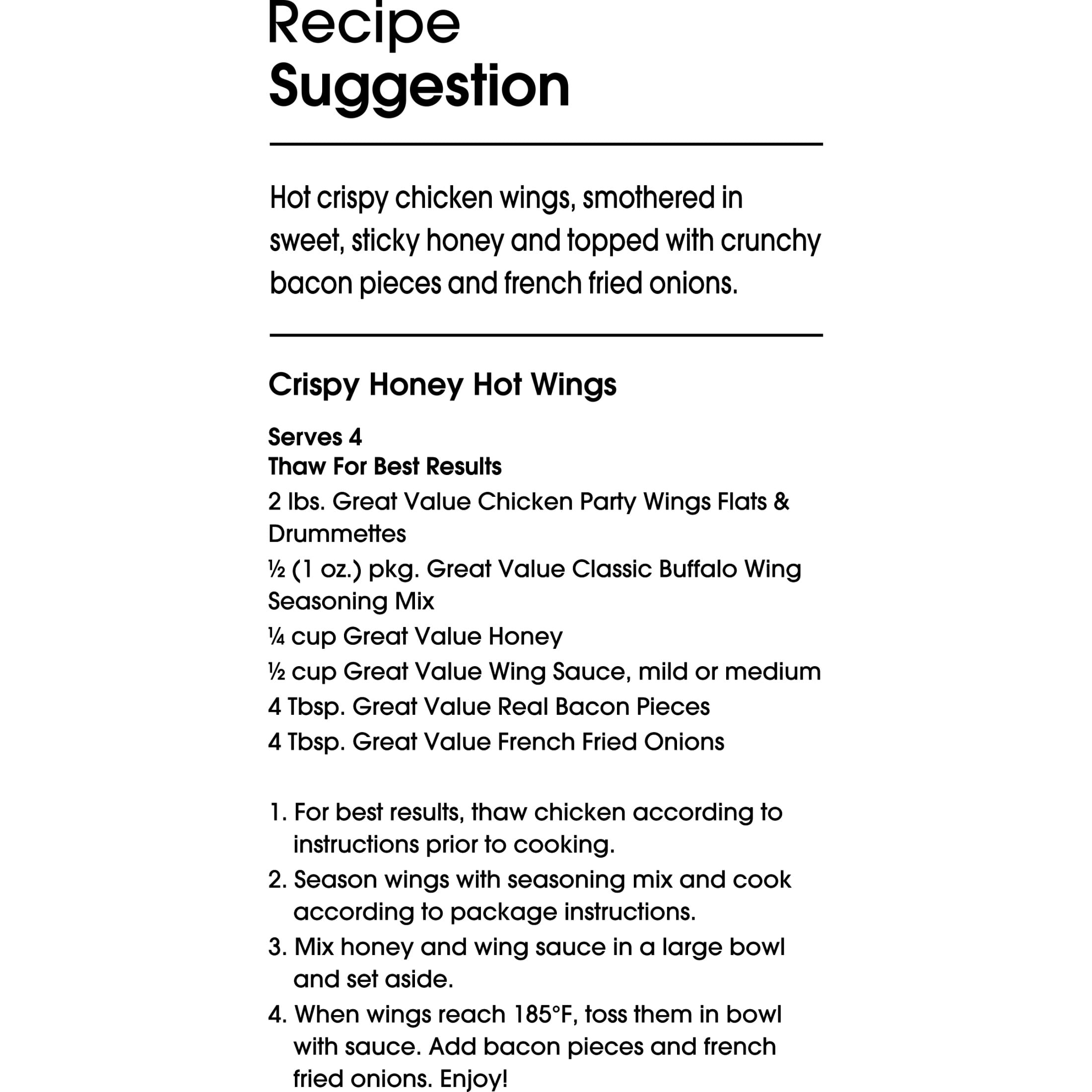 Recipe
Suggestion

Hot crispy chicken wings, smothered in sweet, sticky honey and topped with crunchy bacon pieces and french fried onions.

Crispy Honey Hot Wings

Serves 4
Thaw For Best Results
2 lbs. Great Value Chicken Party Wings Flats & Drummettes
½ (1 oz.) pkg. Great Value Classic Buffalo Wing Seasoning Mix
¼ cup Great Value Honey
½ cup Great Value Wing Sauce, mild or medium
4 Tbsp. Great Value Real Bacon Pieces
4 Tbsp. Great Value French Fried Onions

1. For best results, thaw chicken according to instructions prior to cooking.
2. Season wings with seasoning mix and cook according to package instructions.
3. Mix honey and wing sauce in a large bowl and set aside.
4. When wings reach 185°F, toss them in bowl with sauce. Add bacon pieces and french fried onions. Enjoy!